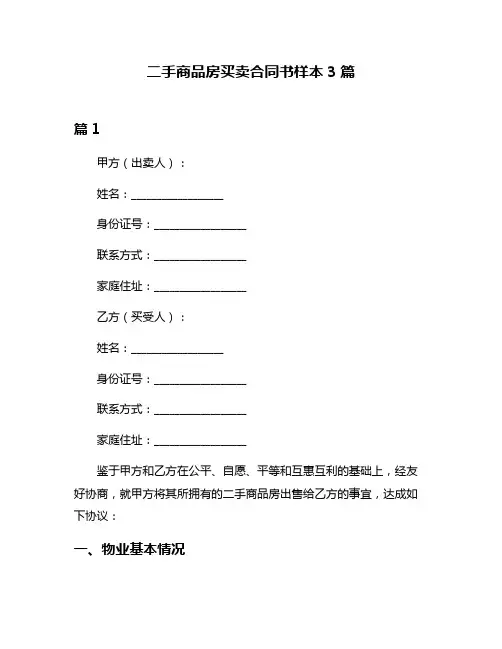 二手商品房买卖合同书样本 3 篇

篇 1

甲方（出卖人）：

姓名：________________

身份证号：________________

联系方式：________________

家庭住址：________________

乙方（买受人）：

姓名：________________

身份证号：________________

联系方式：________________

家庭住址：________________

鉴于甲方和乙方在公平、自愿、平等和互惠互利的基础上，经友好协商，就甲方将其所拥有的二手商品房出售给乙方的事宜，达成如下协议：

一、物业基本情况